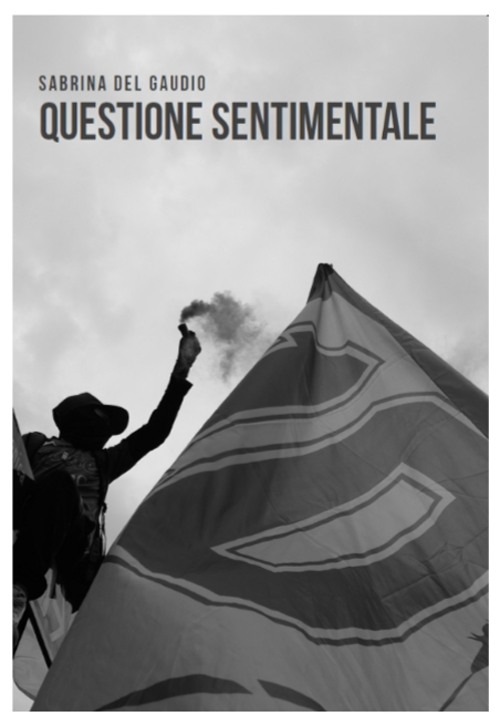 SABRINA DEL GAUDIO
QUESTIONE SENTIMENTALE